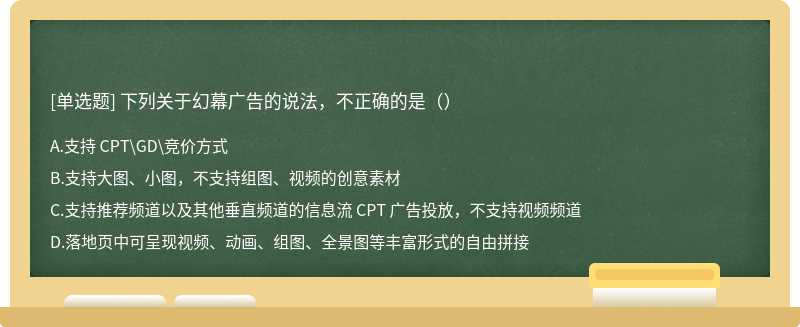 [单选题] 下列关于幻幕广告的说法，不正确的是（）

A.支持 CPT\GD\竞价方式

B.支持大图、小图，不支持组图、视频的创意素材

C.支持推荐频道以及其他垂直频道的信息流 CPT 广告投放，不支持视频频道

D.落地页中可呈现视频、动画、组图、全景图等丰富形式的自由拼接